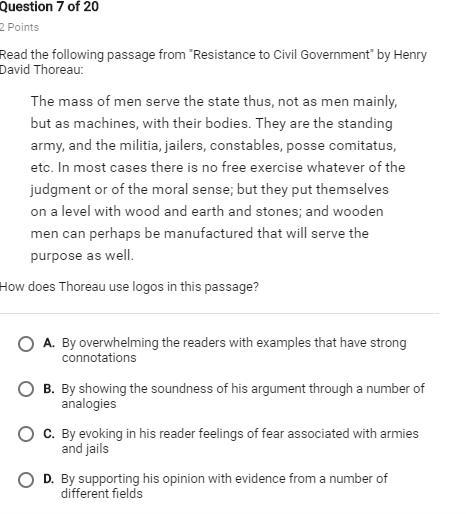 Question 7 of 20

2 Points

Read the following passage from "Resistance to Civil Government" by Henry David Thoreau:

The mass of men serve the state thus, not as men mainly, but as machines, with their bodies. They are the standing army, and the militia, jailers, constables, posse comitatus, etc. In most cases there is no free exercise whatever of the judgment or of the moral sense; but they put themselves on a level with wood and earth and stones; and wooden men can perhaps be manufactured that will serve the purpose as well.

How does Thoreau use logos in this passage?

A. By overwhelming the readers with examples that have strong connotations

B. By showing the soundness of his argument through a number of analogies

C. By evoking in his reader feelings of fear associated with armies and jails

D. By supporting his opinion with evidence from a number of different fields